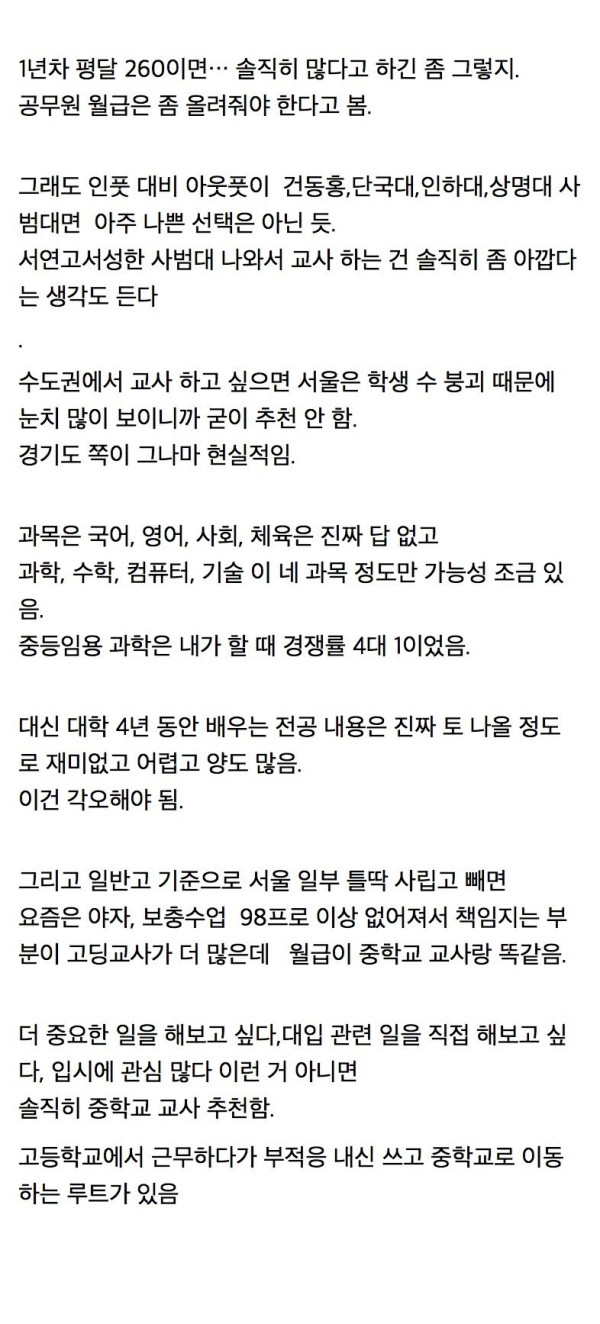 1년차 평달 260이면… 솔직히 많다고 하긴 좀 그렇지.
공무원 월급은 좀 올려줘야 한다고 봄.

그래도 인풋 대비 아웃풋이 건동홍,단국대,인하대,상명대 사범대면 아주 나쁜 선택은 아닌 듯.
서연고서성한 사범대 나와서 교사 하는 건 솔직히 좀 아깝다는 생각도 든다

.

수도권에서 교사 하고 싶으면 서울은 학생 수 붕괴 때문에 눈치 많이 보이니까 굳이 추천 안 함.
경기도 쪽이 그나마 현실적임.

과목은 국어, 영어, 사회, 체육은 진짜 답 없고
과학, 수학, 컴퓨터, 기술 이 네 과목 정도만 가능성 조금 있음.
중등임용 과학은 내가 할 때 경쟁률 4대 1이었음.

대신 대학 4년 동안 배우는 전공 내용은 진짜 토 나올 정도로 재미없고 어렵고 양도 많음.
이건 각오해야 됨.

그리고 일반고 기준으로 서울 일부 틀딱 사립고 빼면
요즘은 야자, 보충수업 98프로 이상 없어져서 책임지는 부분이 고딩교사가 더 많은데 월급이 중학교 교사랑 똑같음.

더 중요한 일을 해보고 싶다,대입 관련 일을 직접 해보고 싶다, 입시에 관심 많다 이런 거 아니면
솔직히 중학교 교사 추천함.

고등학교에서 근무하다가 부적응 내신 쓰고 중학교로 이동하는 루트가 있음